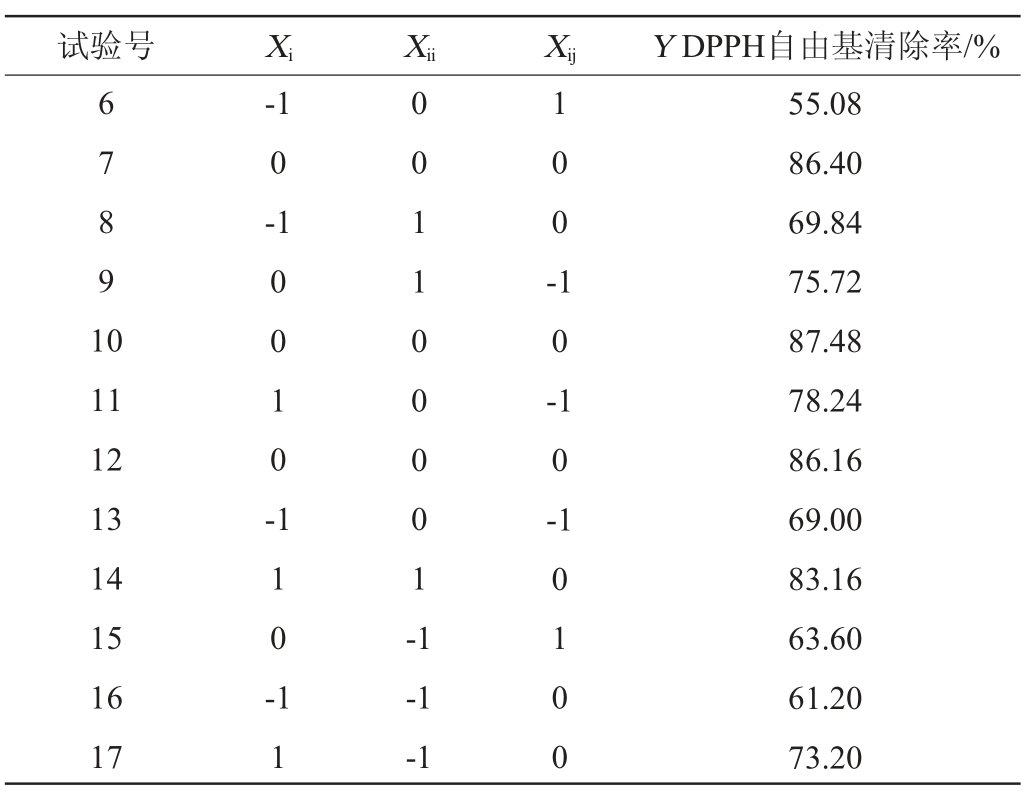 | 试验号 | $X_i$ | $X_{ii}$ | $X_{ij}$ | Y DPPH自由基清除率/% |
|---|---|---|---|---|
| 6 | -1 | 0 | 1 | 55.08 |
| 7 | 0 | 0 | 0 | 86.40 |
| 8 | -1 | 1 | 0 | 69.84 |
| 9 | 0 | 1 | -1 | 75.72 |
| 10 | 0 | 0 | 0 | 87.48 |
| 11 | 1 | 0 | -1 | 78.24 |
| 12 | 0 | 0 | 0 | 86.16 |
| 13 | -1 | 0 | -1 | 69.00 |
| 14 | 1 | 1 | 0 | 83.16 |
| 15 | 0 | -1 | 1 | 63.60 |
| 16 | -1 | -1 | 0 | 61.20 |
| 17 | 1 | -1 | 0 | 73.20 |